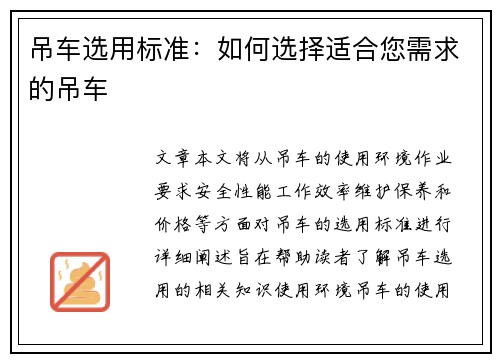 吊车选用标准：如何选择适合您需求的吊车

文章本文将从吊车的使用环境作业要求安全性能工作效率维护保养和价格等方面对吊车的选用标准进行详细阐述旨在帮助读者了解吊车选用的相关知识使用环境吊车的使用